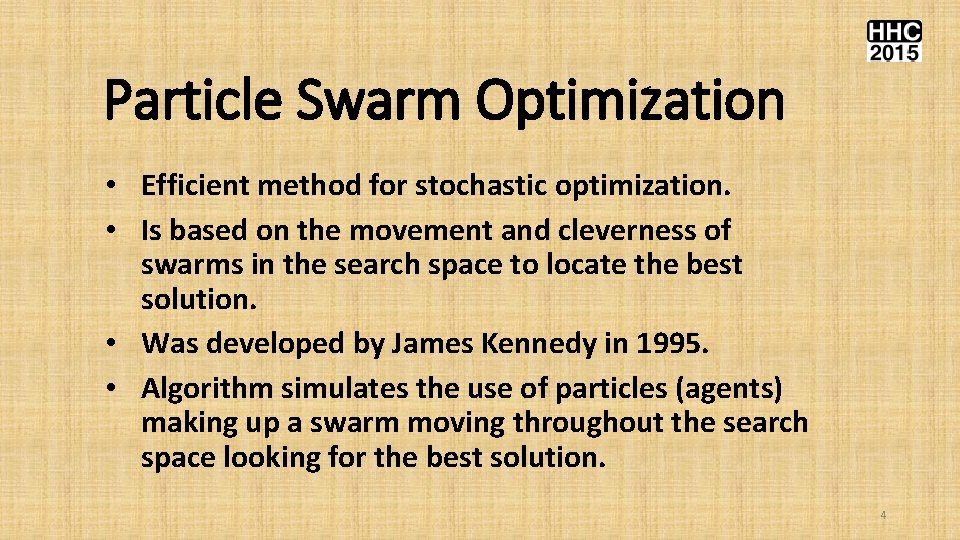 HHC
2015

Particle Swarm Optimization

• Efficient method for stochastic optimization.
• Is based on the movement and cleverness of swarms in the search space to locate the best solution.
• Was developed by James Kennedy in 1995.
• Algorithm simulates the use of particles (agents) making up a swarm moving throughout the search space looking for the best solution.

4